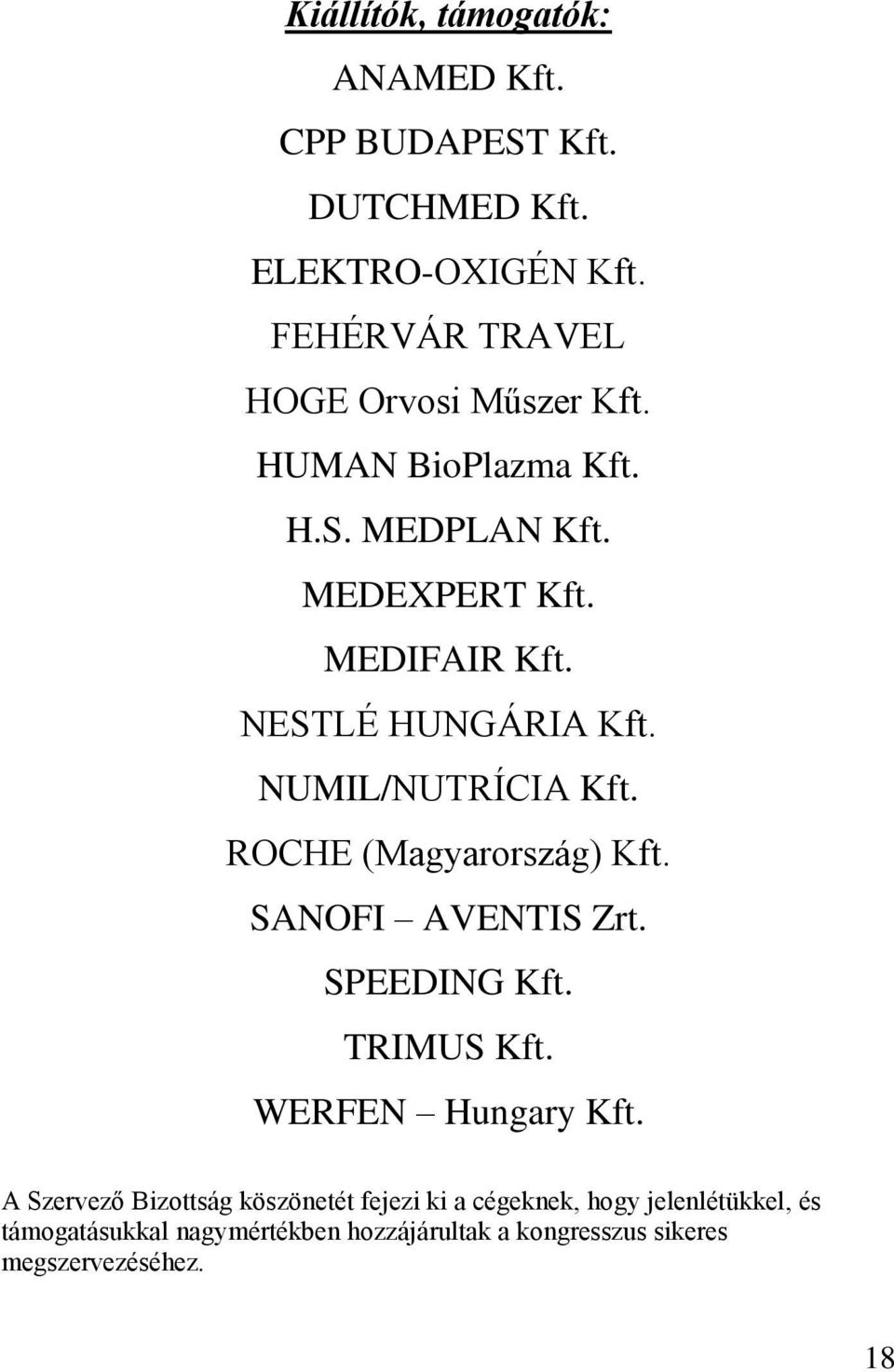 Kiállítók, támogatók:

ANAMED Kft.

CPP BUDAPEST Kft.

DUTCHMED Kft.

ELEKTRO-OXIGÉN Kft.

FEHÉRVÁR TRAVEL

HOGE Orvosi Műszer Kft.

HUMAN BioPlazma Kft.

H.S. MEDPLAN Kft.

MEDEXPERT Kft.

MEDIFAIR Kft.

NESTLÉ HUNGÁRIA Kft.

NUMIL/NUTRÍCIA Kft.

ROCHE (Magyarország) Kft.

SANOFI – AVENTIS Zrt.

SPEEDING Kft.

TRIMUS Kft.

WERFEN – Hungary Kft.

A Szervező Bizottság köszönetét fejezi ki a cégeknek, hogy jelenlétükkel, és támogatásukkal nagymértékben hozzájárultak a kongresszus sikeres megszervezéséhez.

18